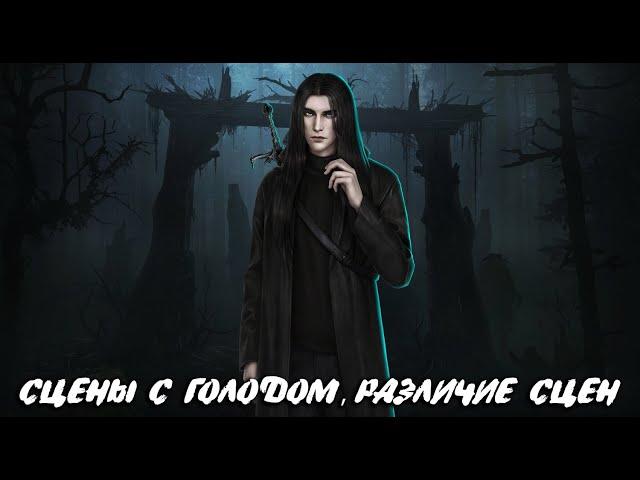 СЦЕНЫ С ГОЛОДОМ, РАЗЛИЧИЕ СЦЕН